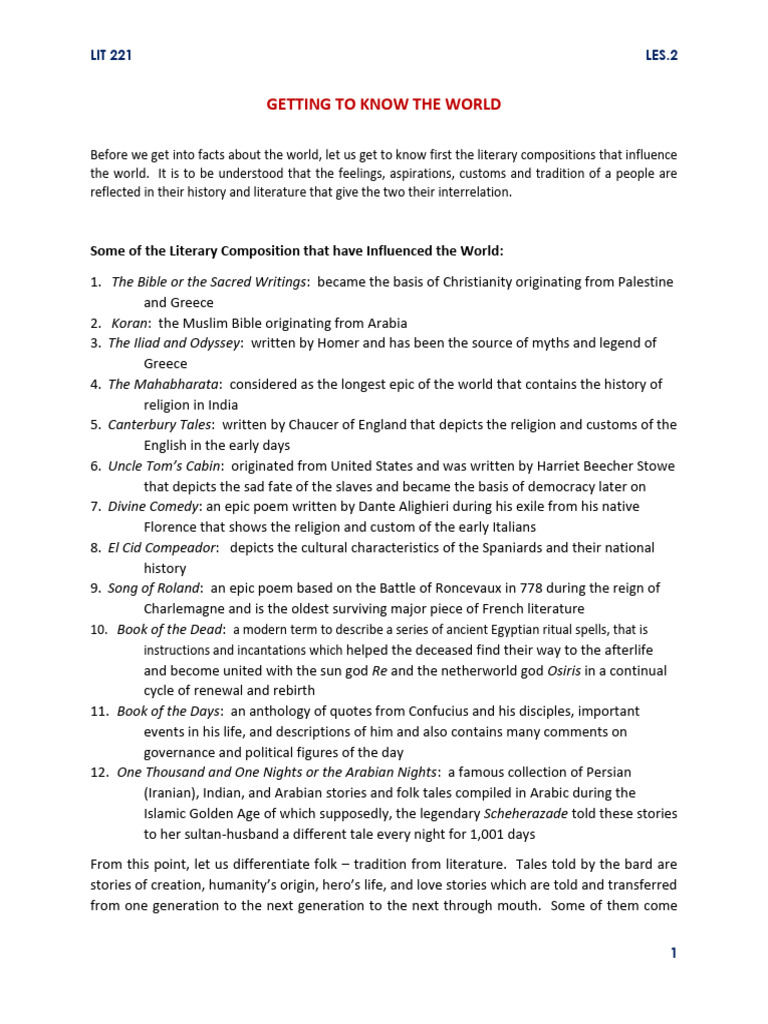 LIT 221

LES.2

GETTING TO KNOW THE WORLD

Before we get into facts about the world, let us get to know first the literary compositions that influence the world. It is to be understood that the feelings, aspirations, customs and tradition of a people are reflected in their history and literature that give the two their interrelation.

Some of the Literary Composition that have Influenced the World:

1. The Bible or the Sacred Writings: became the basis of Christianity originating from Palestine and Greece
2. Koran: the Muslim Bible originating from Arabia
3. The Iliad and Odyssey: written by Homer and has been the source of myths and legend of Greece
4. The Mahabharata: considered as the longest epic of the world that contains the history of religion in India
5. Canterbury Tales: written by Chaucer of England that depicts the religion and customs of the English in the early days
6. Uncle Tom's Cabin: originated from United States and was written by Harriet Beecher Stowe that depicts the sad fate of the slaves and became the basis of democracy later on
7. Divine Comedy: an epic poem written by Dante Alighieri during his exile from his native Florence that shows the religion and custom of the early Italians
8. El Cid Compeador: depicts the cultural characteristics of the Spaniards and their national history
9. Song of Roland: an epic poem based on the Battle of Roncevaux in 778 during the reign of Charlemagne and is the oldest surviving major piece of French literature
10. Book of the Dead: a modern term to describe a series of ancient Egyptian ritual spells, that is instructions and incantations which helped the deceased find their way to the afterlife and become united with the sun god Re and the netherworld god Osiris in a continual cycle of renewal and rebirth
11. Book of the Days: an anthology of quotes from Confucius and his disciples, important events in his life, and descriptions of him and also contains many comments on governance and political figures of the day
12. One Thousand and One Nights or the Arabian Nights: a famous collection of Persian (Iranian), Indian, and Arabian stories and folk tales compiled in Arabic during the Islamic Golden Age of which supposedly, the legendary Scheherazade told these stories to her sultan-husband a different tale every night for 1,001 days

From this point, let us differentiate folk – tradition from literature. Tales told by the bard are stories of creation, humanity's origin, hero's life, and love stories which are told and transferred from one generation to the next generation to the next through mouth. Some of them come

1